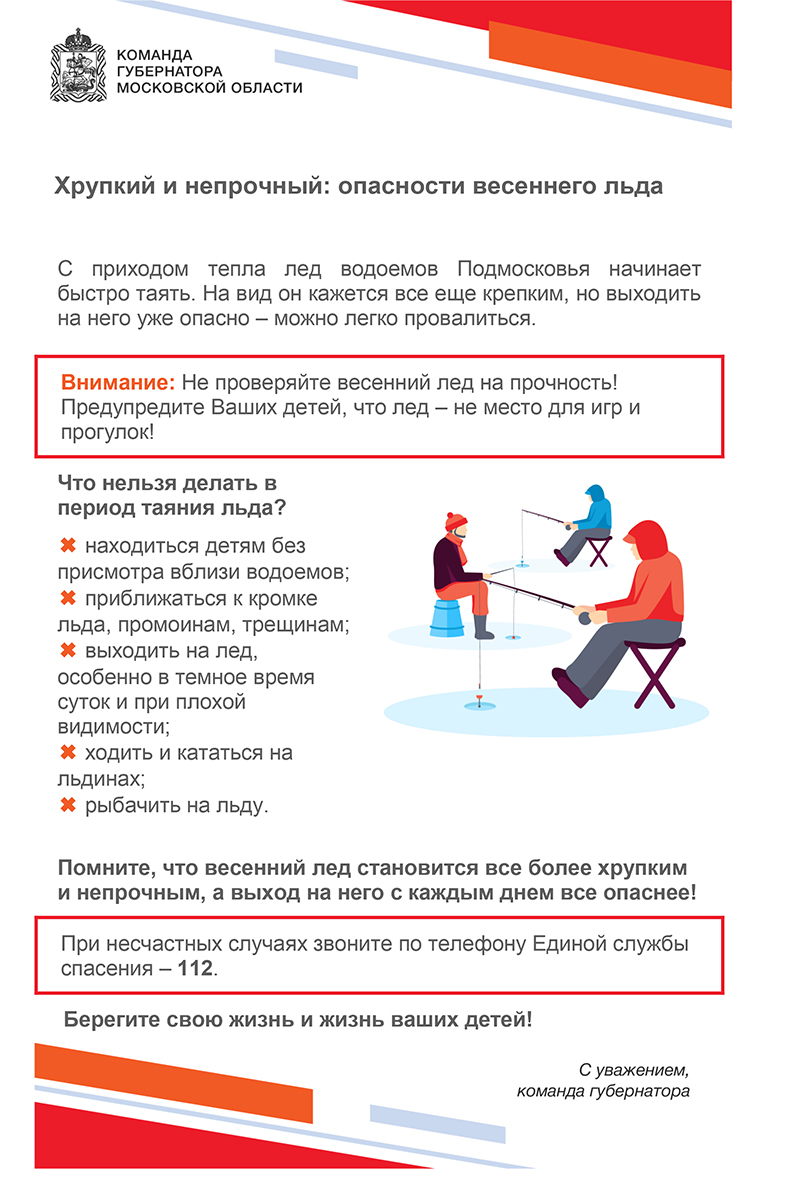 КОМАНДА ГУБЕРНАТОРА МОСКОВСКОЙ ОБЛАСТИ

Хрупкий и непрочный: опасности весеннего льда

С приходом тепла лед водоемов Подмосковья начинает быстро таять. На вид он кажется все еще крепким, но выходить на него уже опасно – можно легко провалиться.

Внимание: Не проверяйте весенний лед на прочность! Предупредите Ваших детей, что лед – не место для игр и прогулок!

Что нельзя делать в период таяния льда?

✖ находиться детям без присмотра вблизи водоемов;
✖ приближаться к кромке льда, промоинам, трещинам;
✖ выходить на лед, особенно в темное время суток и при плохой видимости;
✖ ходить и кататься на льдинах;
✖ рыбачить на льду.

Помните, что весенний лед становится все более хрупким и непрочным, а выход на него с каждым днем все опаснее!

При несчастных случаях звоните по телефону Единой службы спасения – 112.

Берегите свою жизнь и жизнь ваших детей!

С уважением,
команда губернатора